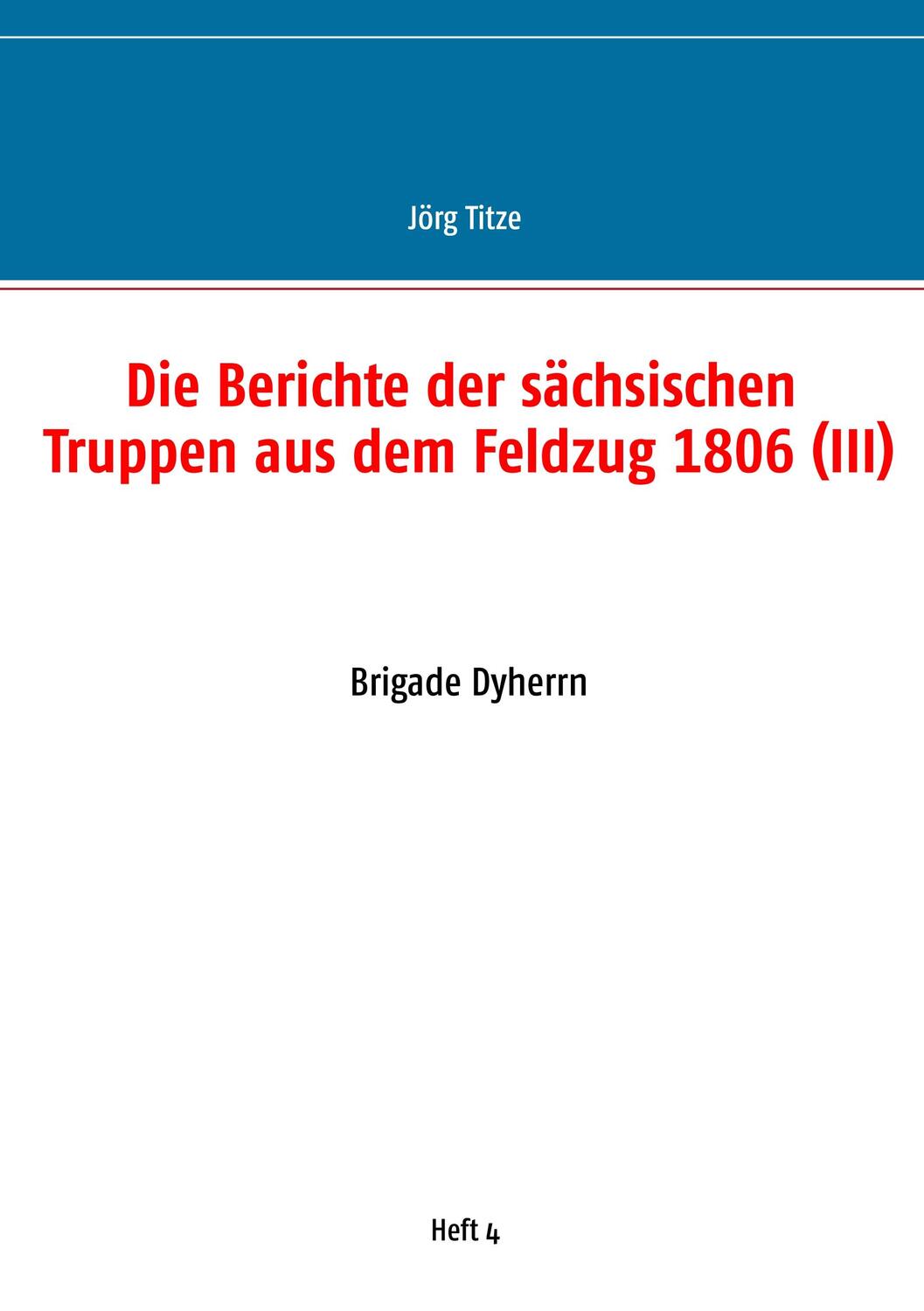 Jörg Titze

Die Berichte der sächsischen Truppen aus dem Feldzug 1806 (III)

Brigade Dyherrn

Heft 4